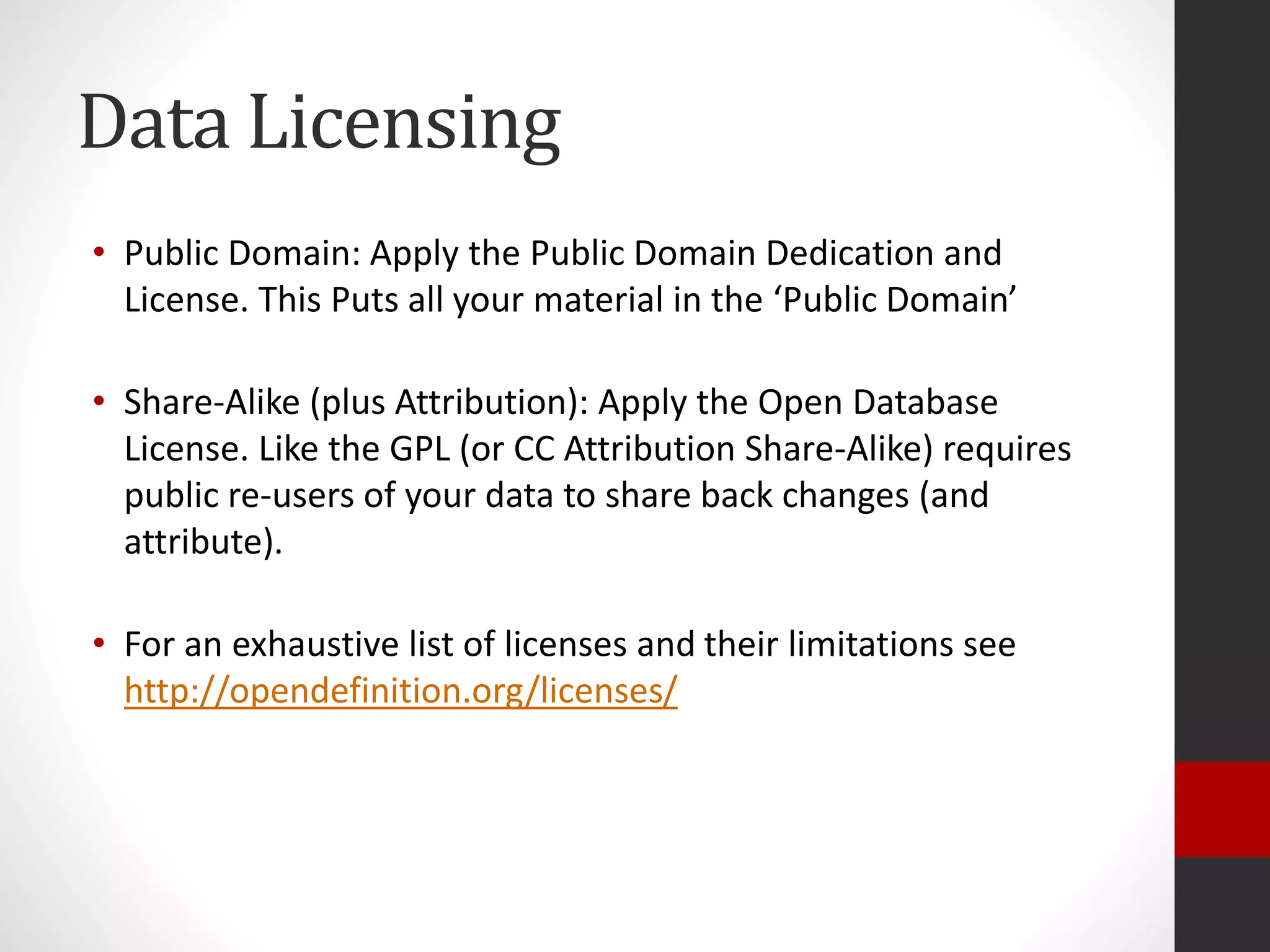 Data Licensing

• Public Domain: Apply the Public Domain Dedication and License. This Puts all your material in the 'Public Domain'

• Share-Alike (plus Attribution): Apply the Open Database License. Like the GPL (or CC Attribution Share-Alike) requires public re-users of your data to share back changes (and attribute).

• For an exhaustive list of licenses and their limitations see http://opendefinition.org/licenses/